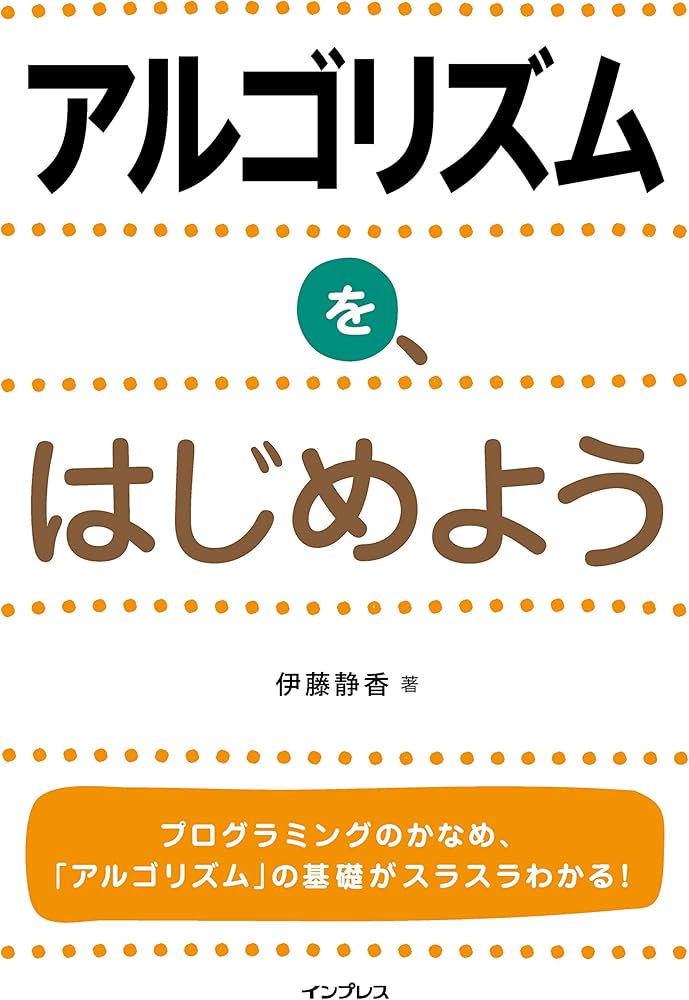 アルゴリズム

を、

はじめよう

伊藤静香 著

プログラミングのかなめ、
「アルゴリズム」の基礎がスラスラわかる!

インプレス